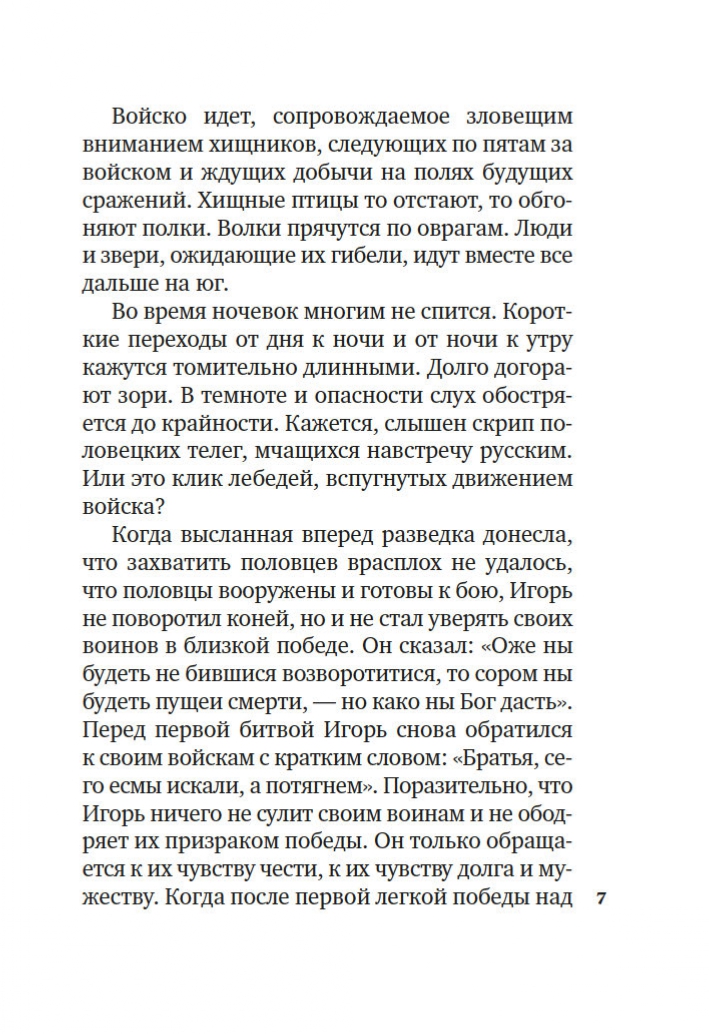 Войско идет, сопровождаемое зловещим вниманием хищников, следующих по пятам за войском и ждущих добычи на полях будущих сражений. Хищные птицы то отстают, то обгоняют полки. Волки прячутся по оврагам. Люди и звери, ожидающие их гибели, идут вместе все дальше на юг.

Во время ночевок многим не спится. Короткие переходы от дня к ночи и от ночи к утру кажутся томительно длинными. Долго догорают зори. В темноте и опасности слух обостряется до крайности. Кажется, слышен скрип половецких телег, мчащихся навстречу русским. Или это клик лебедей, вспугнутых движением войска?

Когда высланная вперед разведка донесла, что захватить половцев врасплох не удалось, что половцы вооружены и готовы к бою, Игорь не поворотил коней, но и не стал уверять своих воинов в близкой победе. Он сказал: «Оже ны будеть не бившися возворотитися, то сором ны будеть пущеи смерти, — но како ны Бог дасть». Перед первой битвой Игорь снова обратился к своим войскам с кратким словом: «Братья, сего есмы искали, а потягнем». Поразительно, что Игорь ничего не сулит своим воинам и не ободряет их призраком победы. Он только обращается к их чувству чести, к их чувству долга и мужеству. Когда после первой легкой победы над

7